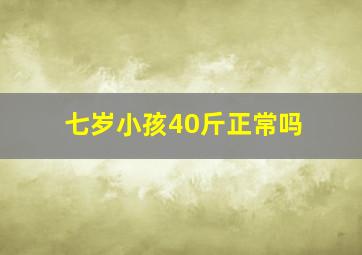 七岁小孩40斤正常吗